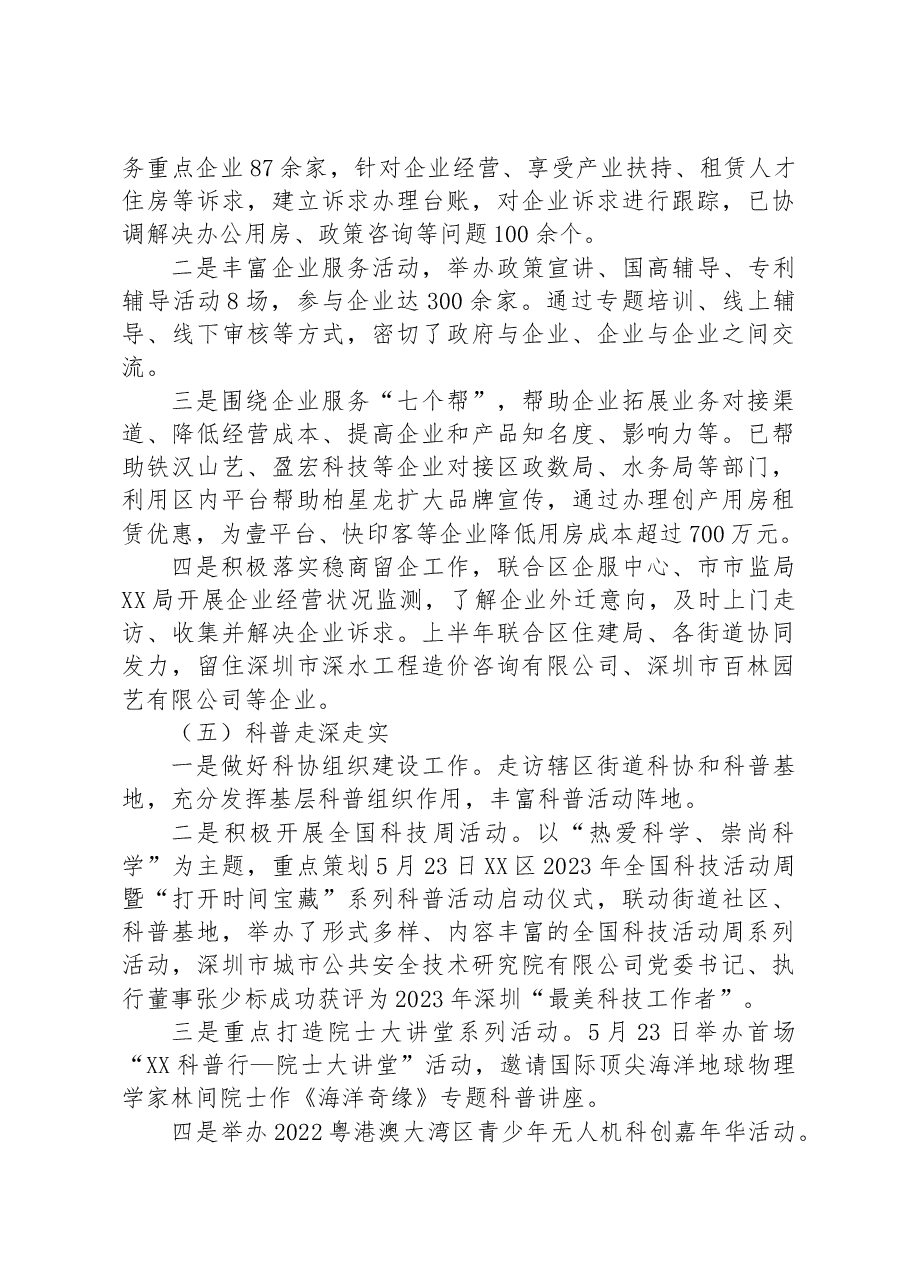 务重点企业87余家，针对企业经营、享受产业扶持、租赁人才住房等诉求，建立诉求办理台账，对企业诉求进行跟踪，已协调解决办公用房、政策咨询等问题100余个。

二是丰富企业服务活动，举办政策宣讲、国高辅导、专利辅导活动8场，参与企业达300余家。通过专题培训、线上辅导、线下审核等方式，密切了政府与企业、企业与企业之间交流。

三是围绕企业服务“七个帮”，帮助企业拓展业务对接渠道、降低经营成本、提高企业和产品知名度、影响力等。已帮助铁汉山艺、盈宏科技等企业对接区政数局、水务局等部门，利用区内平台帮助柏星龙扩大品牌宣传，通过办理创产用房租赁优惠，为壹平台、快印客等企业降低用房成本超过700万元。

四是积极落实稳商留企工作，联合区企服中心、市市监局XX局开展企业经营状况监测，了解企业外迁意向，及时上门走访、收集并解决企业诉求。上半年联合区住建局、各街道协同发力，留住深圳市深水工程造价咨询有限公司、深圳市百林园艺有限公司等企业。

（五）科普走深走实

一是做好科协组织建设工作。走访辖区街道科协和科普基地，充分发挥基层科普组织作用，丰富科普活动阵地。

二是积极开展全国科技周活动。以“热爱科学、崇尚科学”为主题，重点策划5月23日XX区2023年全国科技活动周暨“打开时间宝藏”系列科普活动启动仪式，联动街道社区、科普基地，举办了形式多样、内容丰富的全国科技活动周系列活动，深圳市城市公共安全技术研究院有限公司党委书记、执行董事张少标成功获评为2023年深圳“最美科技工作者”。

三是重点打造院士大讲堂系列活动。5月23日举办首场“XX科普行—院士大讲堂”活动，邀请国际顶尖海洋地球物理学家林间院士作《海洋奇缘》专题科普讲座。

四是举办2022粤港澳大湾区青少年无人机科创嘉年华活动。